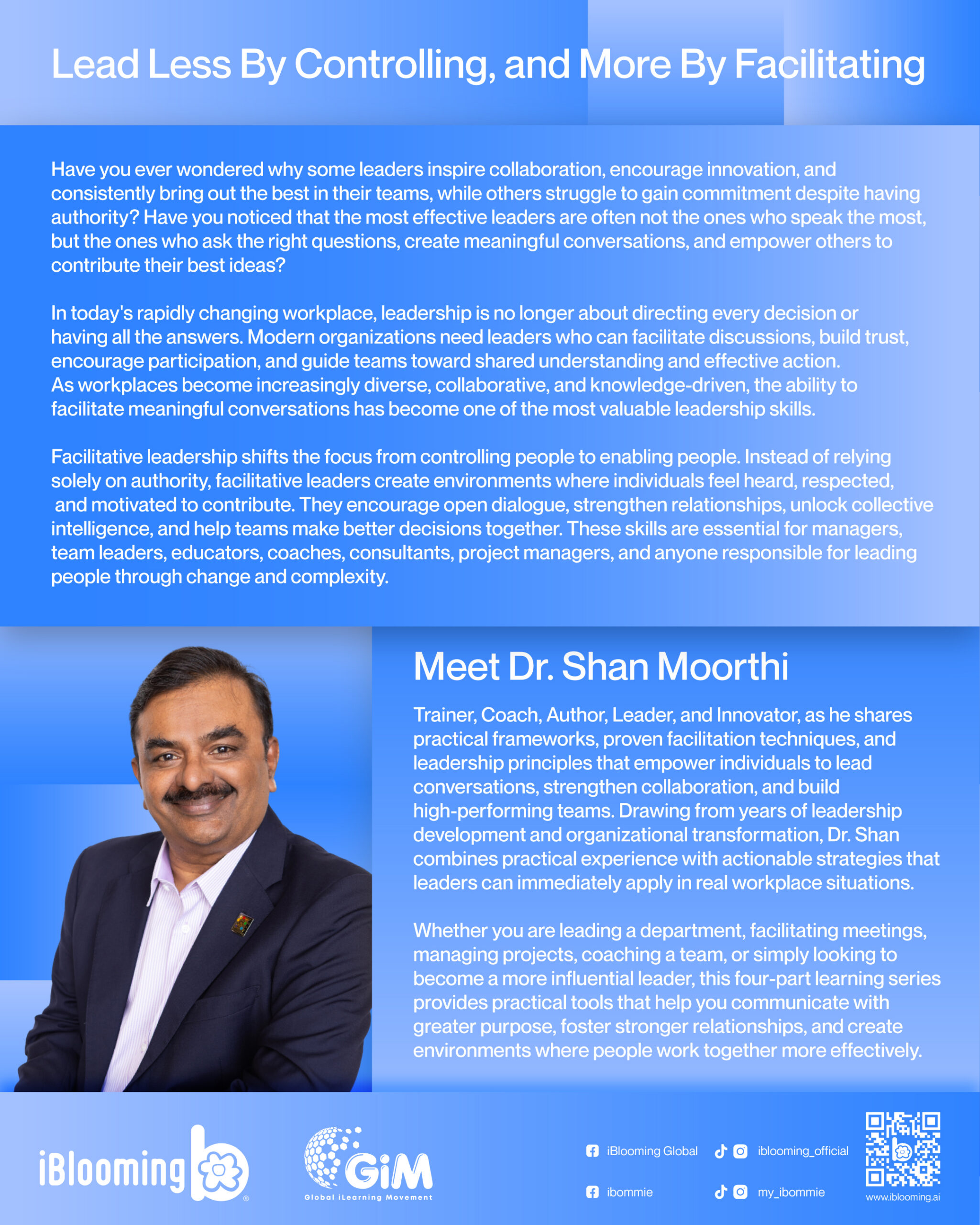 Lead Less By Controlling, and More By Facilitating

Have you ever wondered why some leaders inspire collaboration, encourage innovation, and consistently bring out the best in their teams, while others struggle to gain commitment despite having authority? Have you noticed that the most effective leaders are often not the ones who speak the most, but the ones who ask the right questions, create meaningful conversations, and empower others to contribute their best ideas?

In today's rapidly changing workplace, leadership is no longer about directing every decision or having all the answers. Modern organizations need leaders who can facilitate discussions, build trust, encourage participation, and guide teams toward shared understanding and effective action. As workplaces become increasingly diverse, collaborative, and knowledge-driven, the ability to facilitate meaningful conversations has become one of the most valuable leadership skills.

Facilitative leadership shifts the focus from controlling people to enabling people. Instead of relying solely on authority, facilitative leaders create environments where individuals feel heard, respected, and motivated to contribute. They encourage open dialogue, strengthen relationships, unlock collective intelligence, and help teams make better decisions together. These skills are essential for managers, team leaders, educators, coaches, consultants, project managers, and anyone responsible for leading people through change and complexity.

Meet Dr. Shan Moorthi

Trainer, Coach, Author, Leader, and Innovator, as he shares practical frameworks, proven facilitation techniques, and leadership principles that empower individuals to lead conversations, strengthen collaboration, and build high-performing teams. Drawing from years of leadership development and organizational transformation, Dr. Shan combines practical experience with actionable strategies that leaders can immediately apply in real workplace situations.

Whether you are leading a department, facilitating meetings, managing projects, coaching a team, or simply looking to become a more influential leader, this four-part learning series provides practical tools that help you communicate with greater purpose, foster stronger relationships, and create environments where people work together more effectively.

iBlooming

GiM
Global iLearning Movement

iBlooming Global
iblooming_official
ibommie
my_ibommie
www.iblooming.ai